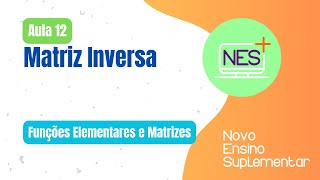 Aula 12
Matriz Inversa

NES+

Funções Elementares e Matrizes

Novo
Ensino
Suplementar